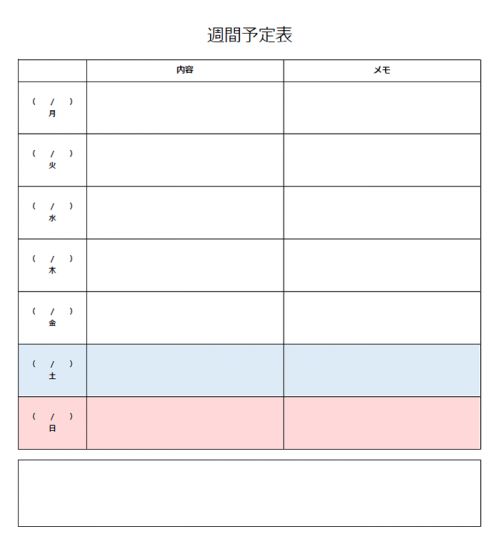 週間予定表

| | 内容 | メモ |
|---|---|---|
| ( / ) 月 | | |
| ( / ) 火 | | |
| ( / ) 水 | | |
| ( / ) 木 | | |
| ( / ) 金 | | |
| ( / ) 土 | | |
| ( / ) 日 | | |